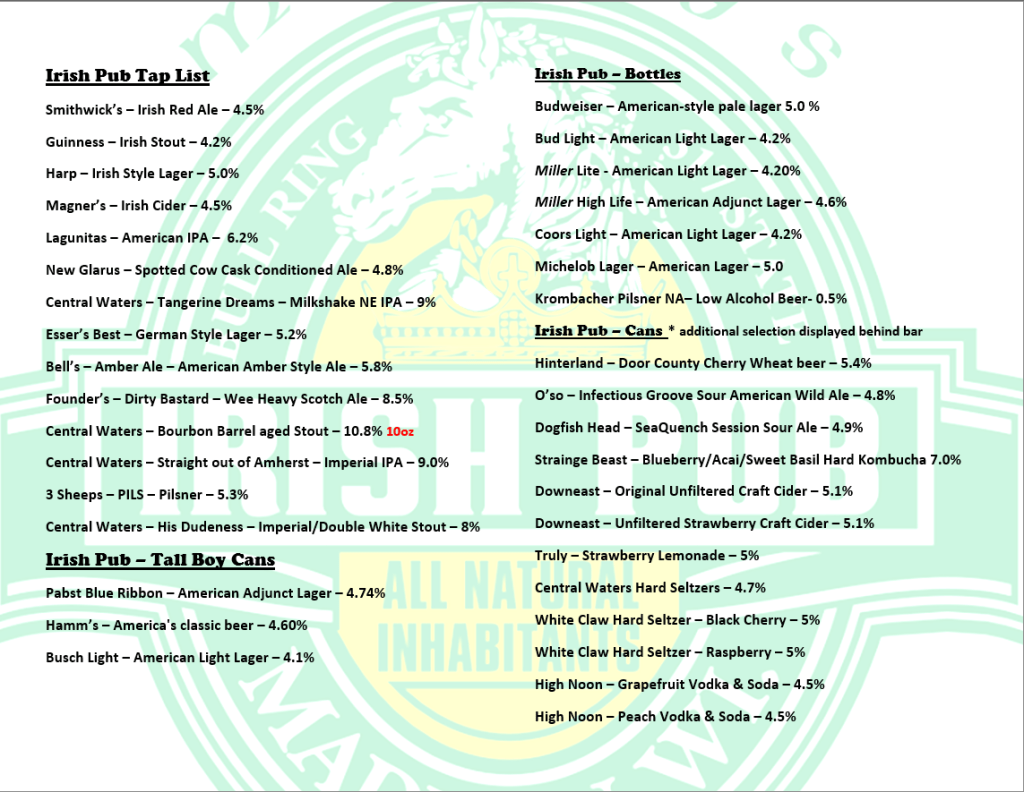 Irish Pub Tap List

Smithwick's – Irish Red Ale – 4.5%

Guinness – Irish Stout – 4.2%

Harp – Irish Style Lager – 5.0%

Magner's – Irish Cider – 4.5%

Lagunitas – American IPA – 6.2%

New Glarus – Spotted Cow Cask Conditioned Ale – 4.8%

Central Waters – Tangerine Dreams – Milkshake NE IPA – 9%

Esser's Best – German Style Lager – 5.2%

Bell's – Amber Ale – American Amber Style Ale – 5.8%

Founder's – Dirty Bastard – Wee Heavy Scotch Ale – 8.5%

Central Waters – Bourbon Barrel aged Stout – 10.8% 10oz

Central Waters – Straight out of Amherst – Imperial IPA – 9.0%

3 Sheeps – PILS – Pilsner – 5.3%

Central Waters – His Dudeness – Imperial/Double White Stout – 8%

Irish Pub – Tall Boy Cans

Pabst Blue Ribbon – American Adjunct Lager – 4.74%

Hamm's – America's classic beer – 4.60%

Busch Light – American Light Lager – 4.1%

Irish Pub – Bottles

Budweiser – American-style pale lager 5.0 %

Bud Light – American Light Lager – 4.2%

Miller Lite - American Light Lager – 4.20%

Miller High Life – American Adjunct Lager – 4.6%

Coors Light – American Light Lager – 4.2%

Michelob Lager – American Lager – 5.0

Krombacher Pilsner NA– Low Alcohol Beer- 0.5%

Irish Pub – Cans * additional selection displayed behind bar

Hinterland – Door County Cherry Wheat beer – 5.4%

O'so – Infectious Groove Sour American Wild Ale – 4.8%

Dogfish Head – SeaQuench Session Sour Ale – 4.9%

Strainge Beast – Blueberry/Acai/Sweet Basil Hard Kombucha 7.0%

Downeast – Original Unfiltered Craft Cider – 5.1%

Downeast – Unfiltered Strawberry Craft Cider – 5.1%

Truly – Strawberry Lemonade – 5%

Central Waters Hard Seltzers – 4.7%

White Claw Hard Seltzer – Black Cherry – 5%

White Claw Hard Seltzer – Raspberry – 5%

High Noon – Grapefruit Vodka & Soda – 4.5%

High Noon – Peach Vodka & Soda – 4.5%

IRISH PUB
ALL NATURAL INHABITANTS